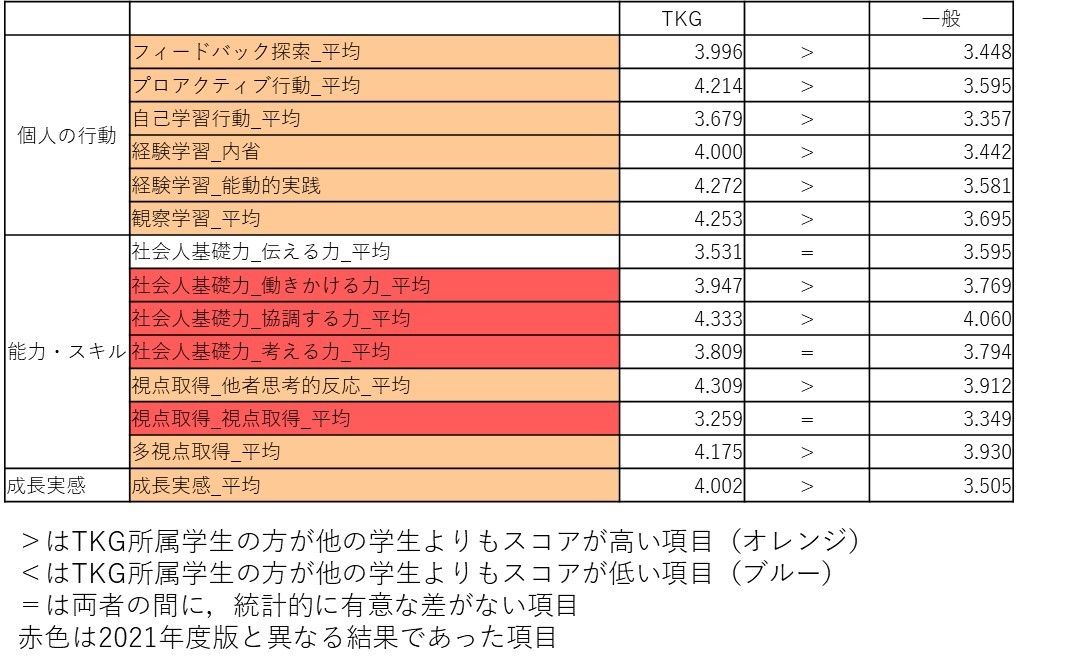 |  |  | TKG |  | 一般 |
|---|---|---|---|---|
| 個人の行動 | フィードバック探索_平均 | 3.996 | > | 3.448 |
|  | プロアクティブ行動_平均 | 4.214 | > | 3.595 |
|  | 自己学習行動_平均 | 3.679 | > | 3.357 |
|  | 経験学習_内省 | 4.000 | > | 3.442 |
|  | 経験学習_能動的実践 | 4.272 | > | 3.581 |
|  | 観察学習_平均 | 4.253 | > | 3.695 |
| 能力・スキル | 社会人基礎力_伝える力_平均 | 3.531 | = | 3.595 |
|  | 社会人基礎力_働きかける力_平均 | 3.947 | > | 3.769 |
|  | 社会人基礎力_協調する力_平均 | 4.333 | > | 4.060 |
|  | 社会人基礎力_考える力_平均 | 3.809 | = | 3.794 |
|  | 視点取得_他者思考的反応_平均 | 4.309 | > | 3.912 |
|  | 視点取得_視点取得_平均 | 3.259 | = | 3.349 |
|  | 多視点取得_平均 | 4.175 | > | 3.930 |
| 成長実感 | 成長実感_平均 | 4.002 | > | 3.505 |

＞はTKG所属学生の方が他の学生よりもスコアが高い項目（オレンジ）
＜はTKG所属学生の方が他の学生よりもスコアが低い項目（ブルー）
＝は両者の間に，統計的に有意な差がない項目
赤色は2021年度版と異なる結果であった項目